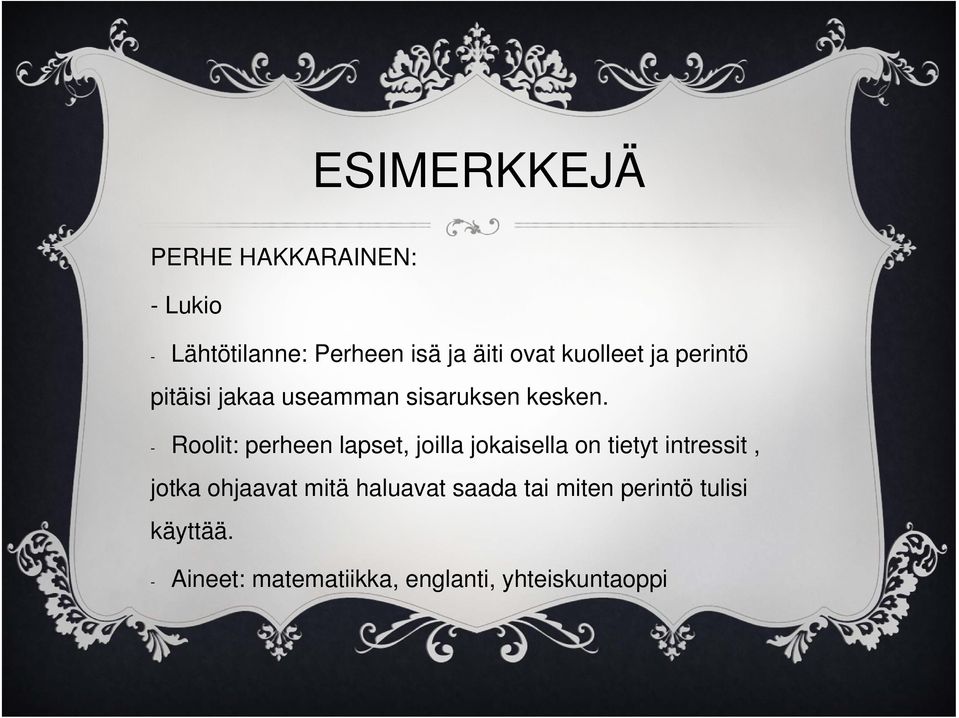 ESIMERKKEJÄ

PERHE HAKKARAINEN:

- Lukio

- Lähtötilanne: Perheen isä ja äiti ovat kuolleet ja perintö pitäisi jakaa useamman sisaruksen kesken.

- Roolit: perheen lapset, joilla jokaisella on tietyt intressit , jotka ohjaavat mitä haluavat saada tai miten perintö tulisi käyttää.

- Aineet: matematiikka, englanti, yhteiskuntaoppi